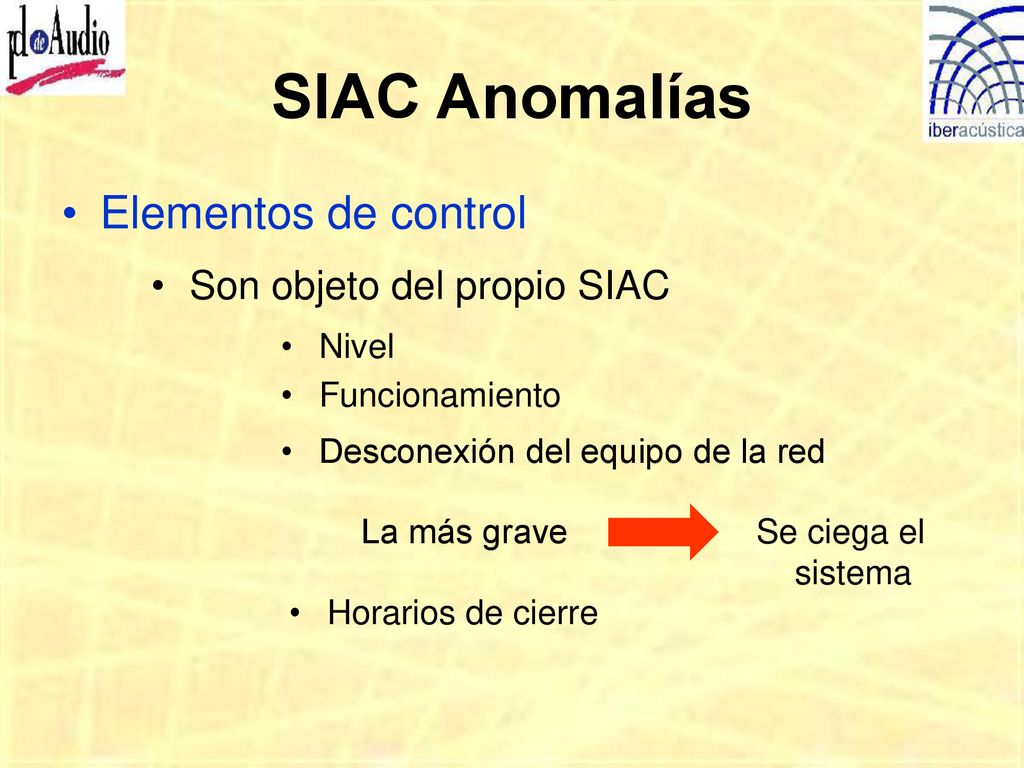 pd de Audio

iberacústica

SIAC Anomalías

• Elementos de control

• Son objeto del propio SIAC

• Nivel

• Funcionamiento

• Desconexión del equipo de la red

La más grave

Se ciega el sistema

• Horarios de cierre